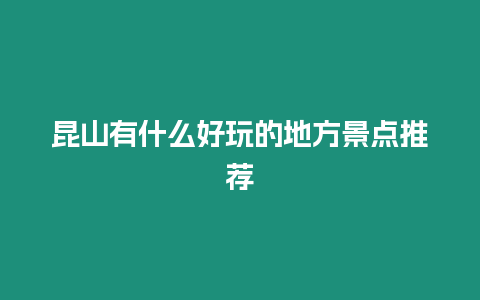 昆山有什么好玩的地方景点推荐